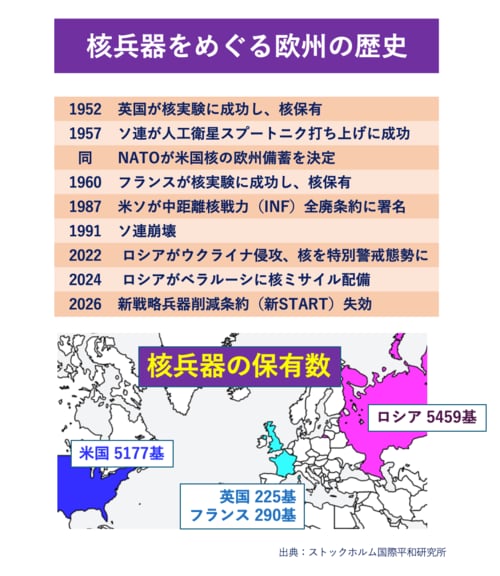 核兵器をめぐる欧州の歴史

| | |
|---|---|
| 1952 | 英国が核実験に成功し、核保有 |
| 1957 | ソ連が人工衛星スプートニク打ち上げに成功 |
| 同 | NATOが米国核の欧州備蓄を決定 |
| 1960 | フランスが核実験に成功し、核保有 |
| 1987 | 米ソが中距離核戦力（INF）全廃条約に署名 |
| 1991 | ソ連崩壊 |
| 2022 | ロシアがウクライナ侵攻、核を特別警戒態勢に |
| 2024 | ロシアがベラルーシに核ミサイル配備 |
| 2026 | 新戦略兵器削減条約（新START）失効 |

核兵器の保有数

ロシア 5459基

米国 5177基

英国 225基
フランス 290基

出典：ストックホルム国際平和研究所